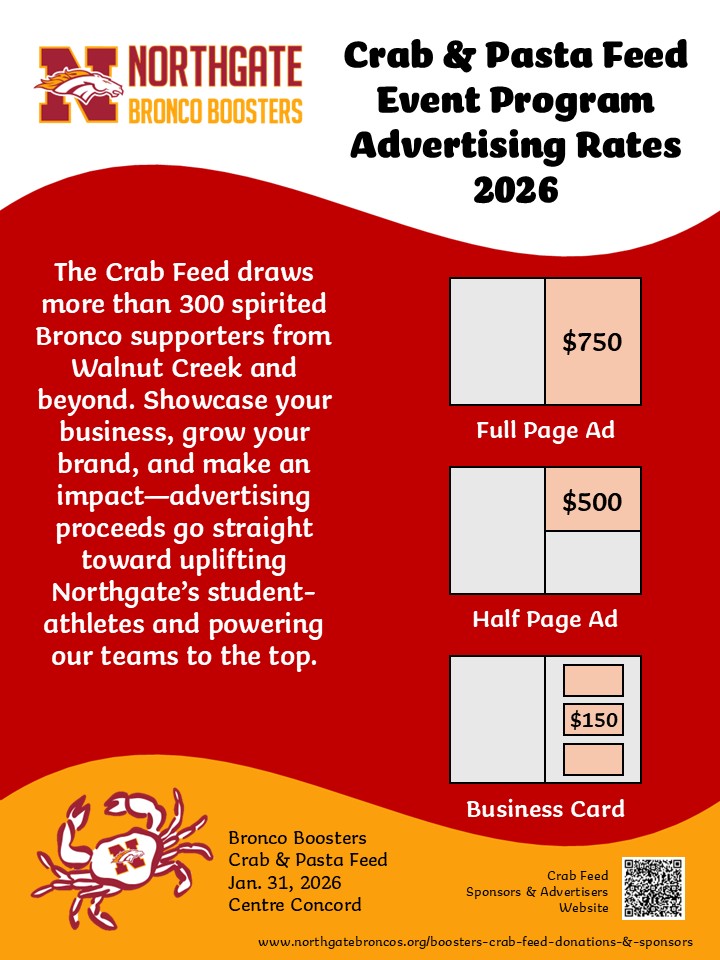 NORTHGATE
BRONCO BOOSTERS

Crab & Pasta Feed
Event Program
Advertising Rates
2026

The Crab Feed draws more than 300 spirited Bronco supporters from Walnut Creek and beyond. Showcase your business, grow your brand, and make an impact—advertising proceeds go straight toward uplifting Northgate's student-athletes and powering our teams to the top.

$750

Full Page Ad

$500

Half Page Ad

$150

Business Card

Bronco Boosters
Crab & Pasta Feed
Jan. 31, 2026
Centre Concord

Crab Feed
Sponsors & Advertisers
Website

www.northgatebroncos.org/boosters-crab-feed-donations-&-sponsors